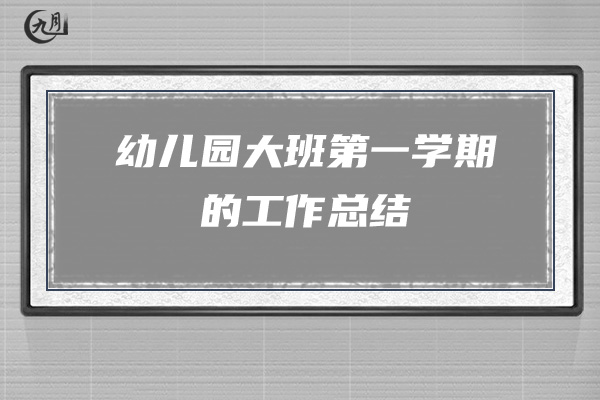 九月

幼儿园大班第一学期的工作总结